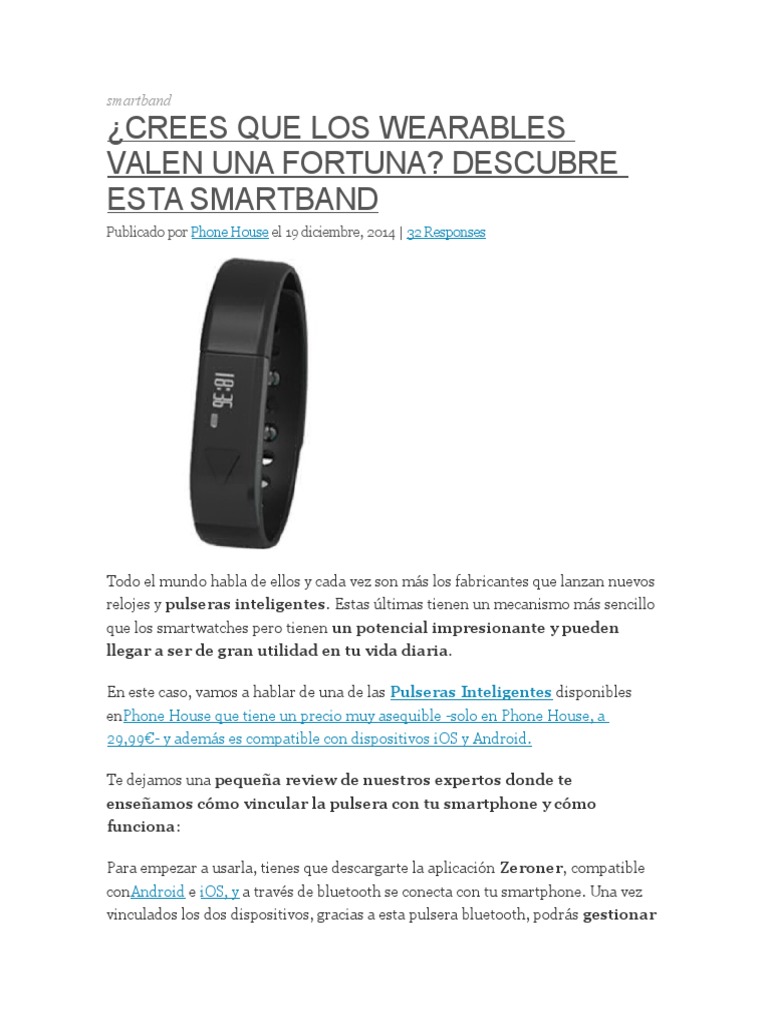 smartband

¿CREES QUE LOS WEARABLES VALEN UNA FORTUNA? DESCUBRE ESTA SMARTBAND

Publicado por Phone House el 19 diciembre, 2014 | 32 Responses

18:36

Todo el mundo habla de ellos y cada vez son más los fabricantes que lanzan nuevos relojes y pulseras inteligentes. Estas últimas tienen un mecanismo más sencillo que los smartwatches pero tienen un potencial impresionante y pueden llegar a ser de gran utilidad en tu vida diaria.

En este caso, vamos a hablar de una de las Pulseras Inteligentes disponibles enPhone House que tiene un precio muy asequible -solo en Phone House, a 29,99€- y además es compatible con dispositivos iOS y Android.

Te dejamos una pequeña review de nuestros expertos donde te enseñamos cómo vincular la pulsera con tu smartphone y cómo funciona:

Para empezar a usarla, tienes que descargarte la aplicación Zeroner, compatible conAndroid e iOS, y a través de bluetooth se conecta con tu smartphone. Una vez vinculados los dos dispositivos, gracias a esta pulsera bluetooth, podrás gestionar